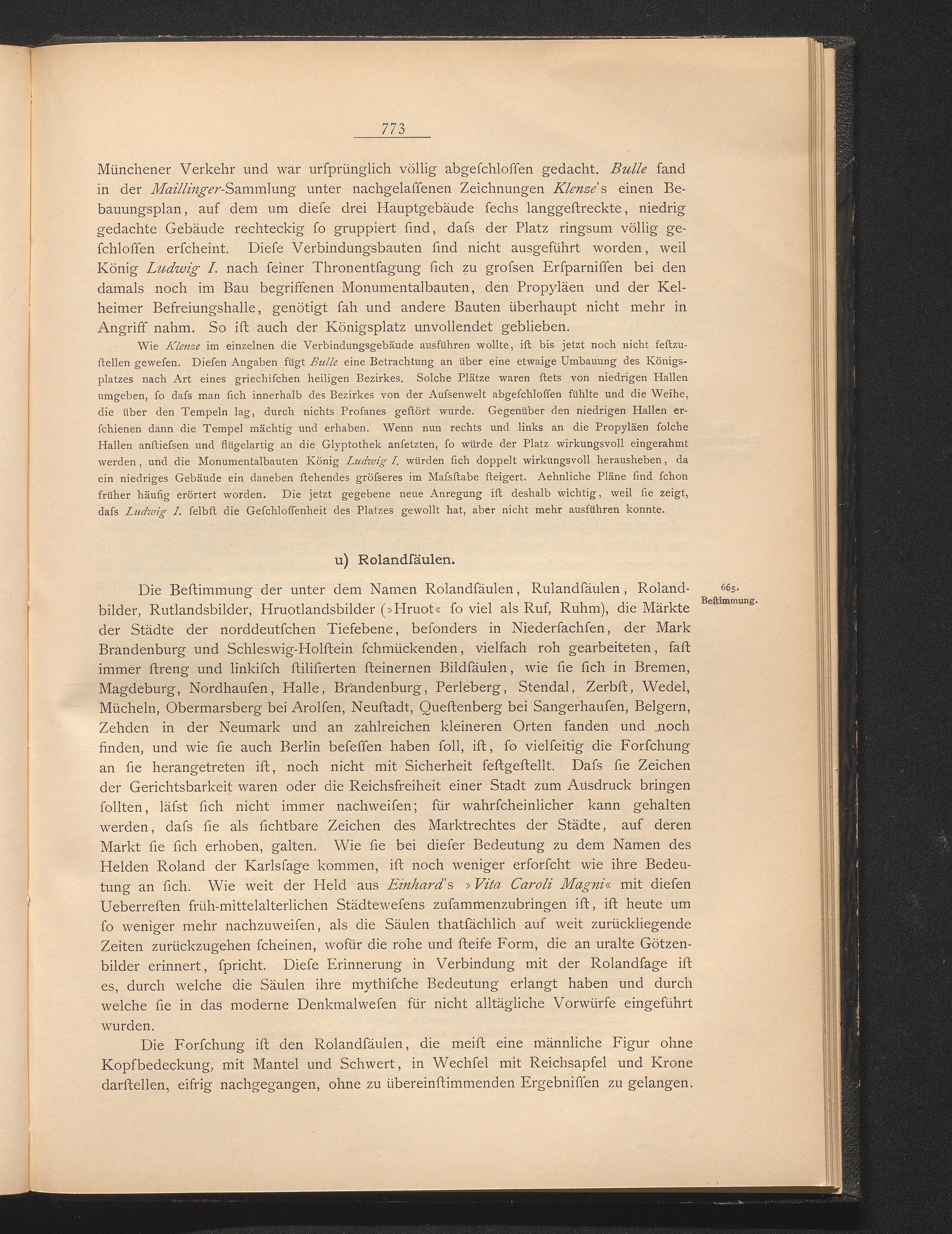 773

Münchener Verkehr und war urſprünglich völlig abgeſchloſſen gedacht. Bulle fand in der Maillinger-Sammlung unter nachgelaſſenen Zeichnungen Klenze's einen Bebauungsplan, auf dem um dieſe drei Hauptgebäude ſechs langgeſtreckte, niedrig gedachte Gebäude rechteckig ſo gruppiert ſind, daſs der Platz ringsum völlig geſchloſſen erſcheint. Dieſe Verbindungsbauten ſind nicht ausgeführt worden, weil König Ludwig I. nach ſeiner Thronentſagung ſich zu groſsen Erſparniſſen bei den damals noch im Bau begriffenen Monumentalbauten, den Propyläen und der Kelheimer Befreiungshalle, genötigt ſah und andere Bauten überhaupt nicht mehr in Angriff nahm. So iſt auch der Königsplatz unvollendet geblieben.

Wie Klenze im einzelnen die Verbindungsgebäude ausführen wollte, iſt bis jetzt noch nicht feſtzuſtellen geweſen. Dieſen Angaben fügt Bulle eine Betrachtung an über eine etwaige Umbauung des Königsplatzes nach Art eines griechiſchen heiligen Bezirkes. Solche Plätze waren ſtets von niedrigen Hallen umgeben, ſo daſs man ſich innerhalb des Bezirkes von der Auſsenwelt abgeſchloſſen fühlte und die Weihe, die über den Tempeln lag, durch nichts Profanes geſtört wurde. Gegenüber den niedrigen Hallen erſchienen dann die Tempel mächtig und erhaben. Wenn nun rechts und links an die Propyläen ſolche Hallen anſtieſsen und flügelartig an die Glyptothek anſetzten, ſo würde der Platz wirkungsvoll eingerahmt werden, und die Monumentalbauten König Ludwig I. würden ſich doppelt wirkungsvoll herausheben, da ein niedriges Gebäude ein daneben ſtehendes gröſseres im Maſsſtabe ſteigert. Aehnliche Pläne ſind ſchon früher häufig erörtert worden. Die jetzt gegebene neue Anregung iſt deshalb wichtig, weil ſie zeigt, daſs Ludwig I. ſelbſt die Geſchloſſenheit des Platzes gewollt hat, aber nicht mehr ausführen konnte.

u) Rolandſäulen.

665.
Beſtimmung.

Die Beſtimmung der unter dem Namen Rolandſäulen, Rulandſäulen, Rolandbilder, Rutlandsbilder, Hruotlandsbilder (»Hruot« ſo viel als Ruf, Ruhm), die Märkte der Städte der norddeutſchen Tiefebene, beſonders in Niederſachſen, der Mark Brandenburg und Schleswig-Holſtein ſchmückenden, vielfach roh gearbeiteten, faſt immer ſtreng und linkiſch ſtiliſierten ſteinernen Bildſäulen, wie ſie ſich in Bremen, Magdeburg, Nordhauſen, Halle, Brandenburg, Perleberg, Stendal, Zerbſt, Wedel, Mücheln, Obermarsberg bei Arolſen, Neuſtadt, Queſtenberg bei Sangerhauſen, Belgern, Zehden in der Neumark und an zahlreichen kleineren Orten fanden und noch finden, und wie ſie auch Berlin beſeſſen haben ſoll, iſt, ſo vielſeitig die Forſchung an ſie herangetreten iſt, noch nicht mit Sicherheit feſtgeſtellt. Daſs ſie Zeichen der Gerichtsbarkeit waren oder die Reichsfreiheit einer Stadt zum Ausdruck bringen ſollten, läſst ſich nicht immer nachweiſen; für wahrſcheinlicher kann gehalten werden, daſs ſie als ſichtbare Zeichen des Marktrechtes der Städte, auf deren Markt ſie ſich erhoben, galten. Wie ſie bei dieſer Bedeutung zu dem Namen des Helden Roland der Karlsſage kommen, iſt noch weniger erforſcht wie ihre Bedeutung an ſich. Wie weit der Held aus Einhard's »Vita Caroli Magni« mit dieſen Ueberreſten früh-mittelalterlichen Städteweſens zuſammenzubringen iſt, iſt heute um ſo weniger mehr nachzuweiſen, als die Säulen thatſächlich auf weit zurückliegende Zeiten zurückzugehen ſcheinen, wofür die rohe und ſteife Form, die an uralte Götzenbilder erinnert, ſpricht. Dieſe Erinnerung in Verbindung mit der Rolandſage iſt es, durch welche die Säulen ihre mythiſche Bedeutung erlangt haben und durch welche ſie in das moderne Denkmalweſen für nicht alltägliche Vorwürfe eingeführt wurden.

Die Forſchung iſt den Rolandſäulen, die meiſt eine männliche Figur ohne Kopfbedeckung, mit Mantel und Schwert, in Wechſel mit Reichsapfel und Krone darſtellen, eifrig nachgegangen, ohne zu übereinſtimmenden Ergebniſſen zu gelangen.